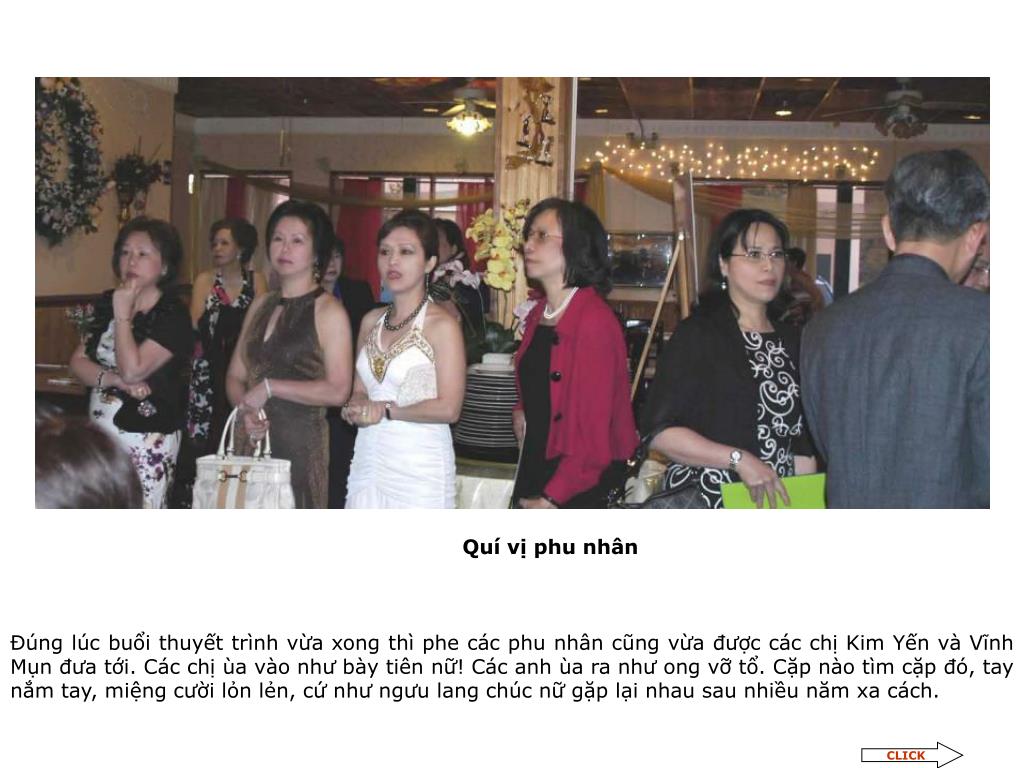 Quí vị phu nhân

Đúng lúc buổi thuyết trình vừa xong thì phe các phu nhân cũng vừa được các chị Kim Yến và Vĩnh Mụn đưa tới. Các chị ùa vào như bày tiên nữ! Các anh ùa ra như ong vỡ tổ. Cặp nào tìm cặp đó, tay nắm tay, miệng cười lỏn lẻn, cứ như ngưu lang chúc nữ gặp lại nhau sau nhiều năm xa cách.

CLICK